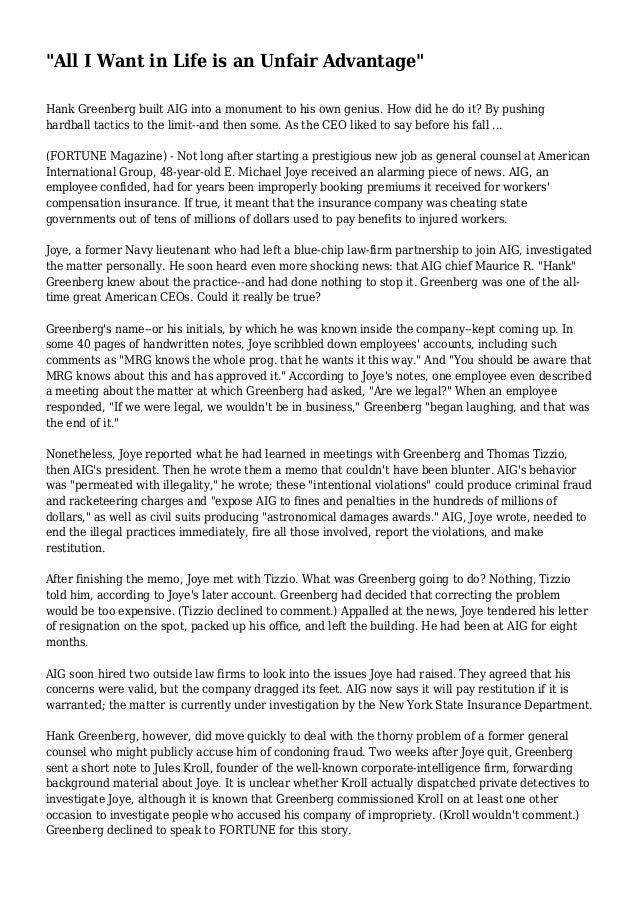 "All I Want in Life is an Unfair Advantage"

Hank Greenberg built AIG into a monument to his own genius. How did he do it? By pushing hardball tactics to the limit--and then some. As the CEO liked to say before his fall ...

(FORTUNE Magazine) - Not long after starting a prestigious new job as general counsel at American International Group, 48-year-old E. Michael Joye received an alarming piece of news. AIG, an employee confided, had for years been improperly booking premiums it received for workers' compensation insurance. If true, it meant that the insurance company was cheating state governments out of tens of millions of dollars used to pay benefits to injured workers.

Joye, a former Navy lieutenant who had left a blue-chip law-firm partnership to join AIG, investigated the matter personally. He soon heard even more shocking news: that AIG chief Maurice R. "Hank" Greenberg knew about the practice--and had done nothing to stop it. Greenberg was one of the all-time great American CEOs. Could it really be true?

Greenberg's name--or his initials, by which he was known inside the company--kept coming up. In some 40 pages of handwritten notes, Joye scribbled down employees' accounts, including such comments as "MRG knows the whole prog. that he wants it this way." And "You should be aware that MRG knows about this and has approved it." According to Joye's notes, one employee even described a meeting about the matter at which Greenberg had asked, "Are we legal?" When an employee responded, "If we were legal, we wouldn't be in business," Greenberg "began laughing, and that was the end of it."

Nonetheless, Joye reported what he had learned in meetings with Greenberg and Thomas Tizzio, then AIG's president. Then he wrote them a memo that couldn't have been blunter. AIG's behavior was "permeated with illegality," he wrote; these "intentional violations" could produce criminal fraud and racketeering charges and "expose AIG to fines and penalties in the hundreds of millions of dollars," as well as civil suits producing "astronomical damages awards." AIG, Joye wrote, needed to end the illegal practices immediately, fire all those involved, report the violations, and make restitution.

After finishing the memo, Joye met with Tizzio. What was Greenberg going to do? Nothing, Tizzio told him, according to Joye's later account. Greenberg had decided that correcting the problem would be too expensive. (Tizzio declined to comment.) Appalled at the news, Joye tendered his letter of resignation on the spot, packed up his office, and left the building. He had been at AIG for eight months.

AIG soon hired two outside law firms to look into the issues Joye had raised. They agreed that his concerns were valid, but the company dragged its feet. AIG now says it will pay restitution if it is warranted; the matter is currently under investigation by the New York State Insurance Department.

Hank Greenberg, however, did move quickly to deal with the thorny problem of a former general counsel who might publicly accuse him of condoning fraud. Two weeks after Joye quit, Greenberg sent a short note to Jules Kroll, founder of the well-known corporate-intelligence firm, forwarding background material about Joye. It is unclear whether Kroll actually dispatched private detectives to investigate Joye, although it is known that Greenberg commissioned Kroll on at least one other occasion to investigate people who accused his company of impropriety. (Kroll wouldn't comment.) Greenberg declined to speak to FORTUNE for this story.